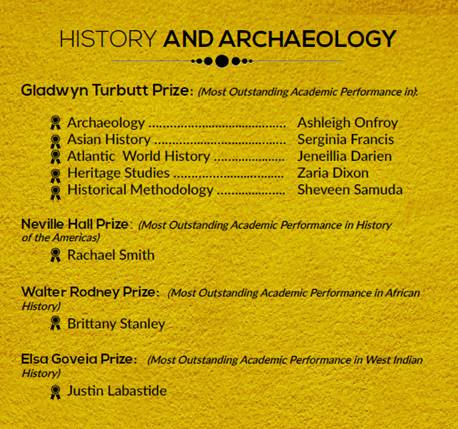 HISTORY AND ARCHAEOLOGY

Gladwyn Turbutt Prize: (Most Outstanding Academic Performance in):

Archaeology ........................................ Ashleigh Onfroy
Asian History ...................................... Serginia Francis
Atlantic World History ..................... Jeneillia Darien
Heritage Studies ................................ Zaria Dixon
Historical Methodology ................... Sheveen Samuda

Neville Hall Prize: (Most Outstanding Academic Performance in History of the Americas)

Rachael Smith

Walter Rodney Prize: (Most Outstanding Academic Performance in African History)

Brittany Stanley

Elsa Goveia Prize: (Most Outstanding Academic Performance in West Indian History)

Justin Labastide